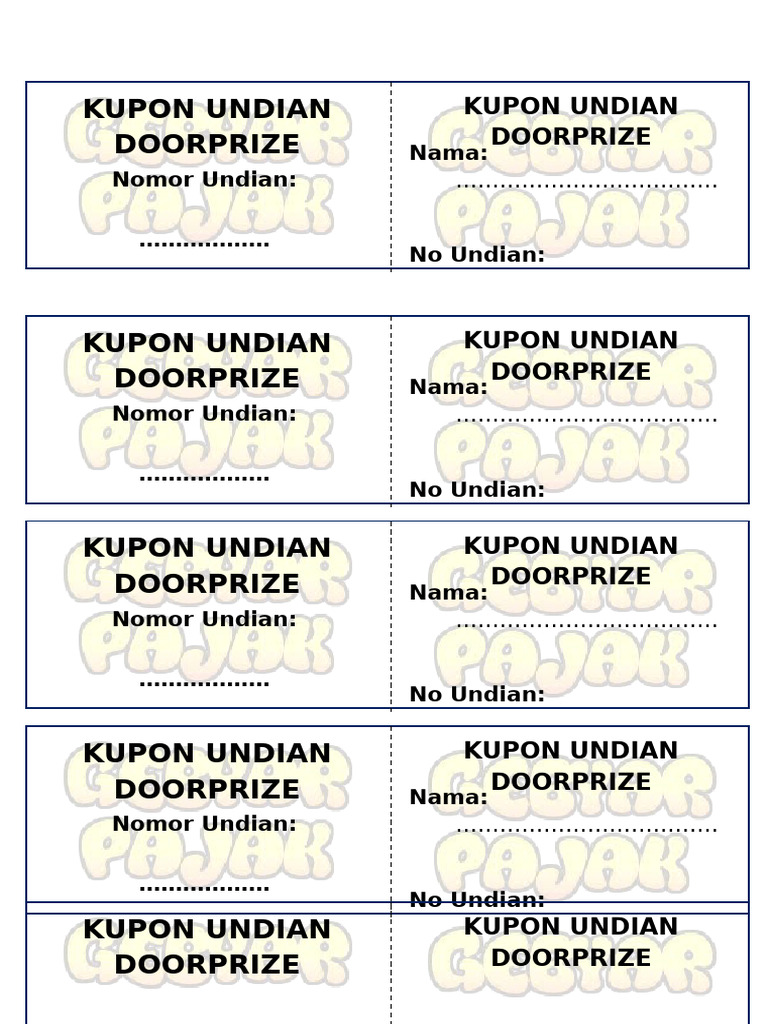 KUPON UNDIAN DOORPRIZE
Nomor Undian:
.................

KUPON UNDIAN DOORPRIZE
Nama:
....................................
No Undian:

GEBYAR PAJAK

KUPON UNDIAN DOORPRIZE
Nomor Undian:
.................

KUPON UNDIAN DOORPRIZE
Nama:
....................................
No Undian:

GEBYAR PAJAK

KUPON UNDIAN DOORPRIZE
Nomor Undian:
.................

KUPON UNDIAN DOORPRIZE
Nama:
....................................
No Undian:

GEBYAR PAJAK

KUPON UNDIAN DOORPRIZE
Nomor Undian:
.................

KUPON UNDIAN DOORPRIZE
Nama:
....................................
No Undian:

GEBYAR PAJAK

KUPON UNDIAN DOORPRIZE

KUPON UNDIAN DOORPRIZE

GEBYAR